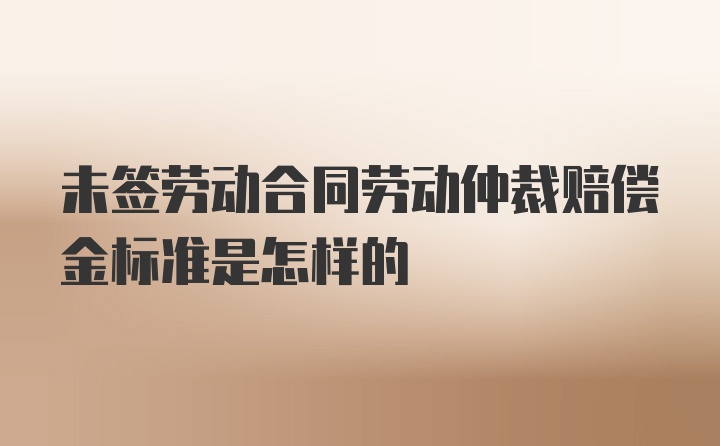 未签劳动合同劳动仲裁赔偿金标准是怎样的